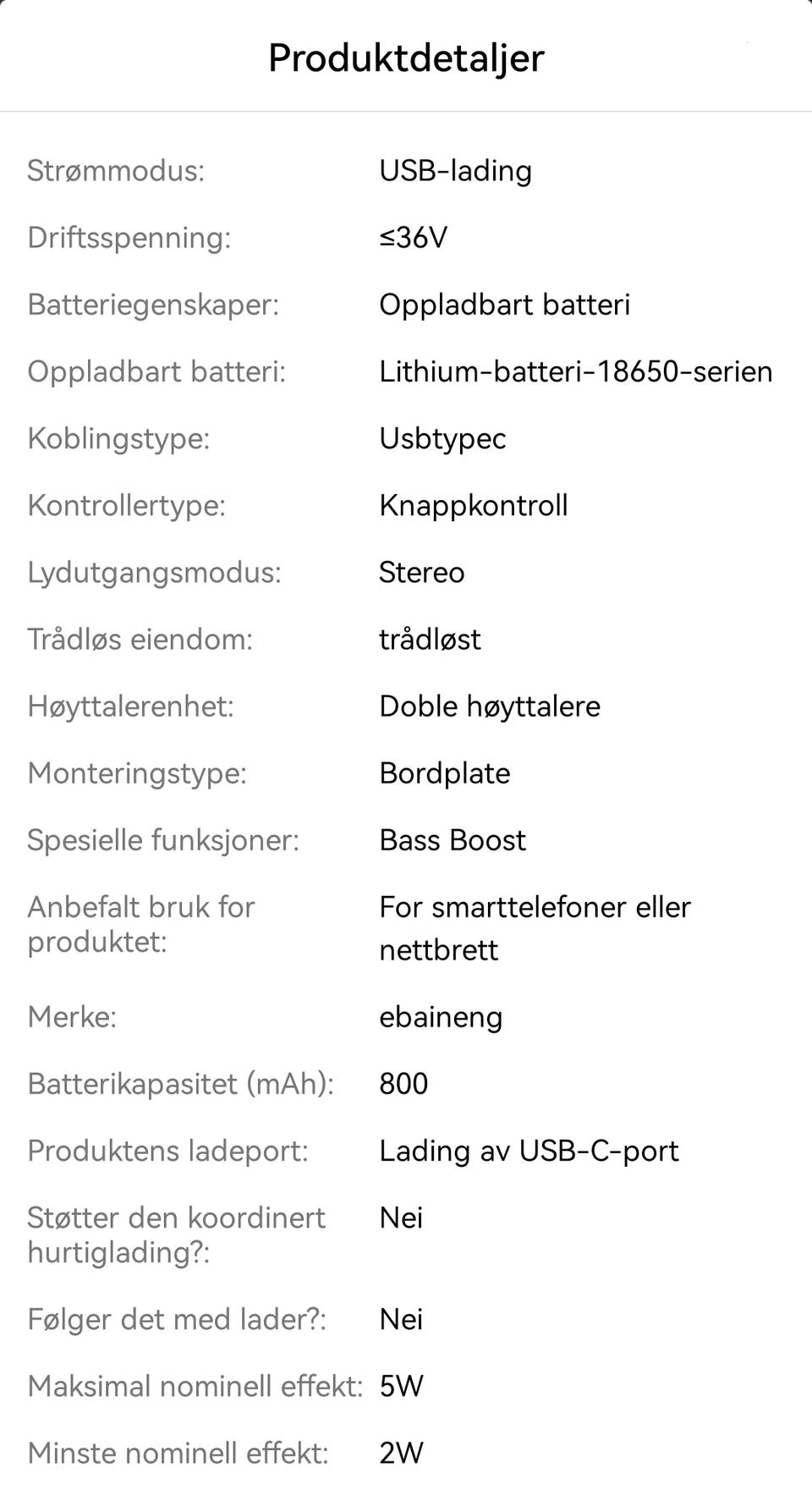 Produktdetaljer

| | |
|---|---|
| Strømmodus: | USB-lading |
| Driftsspenning: | ≤36V |
| Batteriegenskaper: | Oppladbart batteri |
| Oppladbart batteri: | Lithium-batteri-18650-serien |
| Koblingstype: | Usbtypec |
| Kontrollertype: | Knappkontroll |
| Lydutgangsmodus: | Stereo |
| Trådløs eiendom: | trådløst |
| Høyttalerenhet: | Doble høyttalere |
| Monteringstype: | Bordplate |
| Spesielle funksjoner: | Bass Boost |
| Anbefalt bruk for produktet: | For smarttelefoner eller nettbrett |
| Merke: | ebaineng |
| Batterikapasitet (mAh): | 800 |
| Produktens ladeport: | Lading av USB-C-port |
| Støtter den koordinert hurtiglading?: | Nei |
| Følger det med lader?: | Nei |
| Maksimal nominell effekt: | 5W |
| Minste nominell effekt: | 2W |